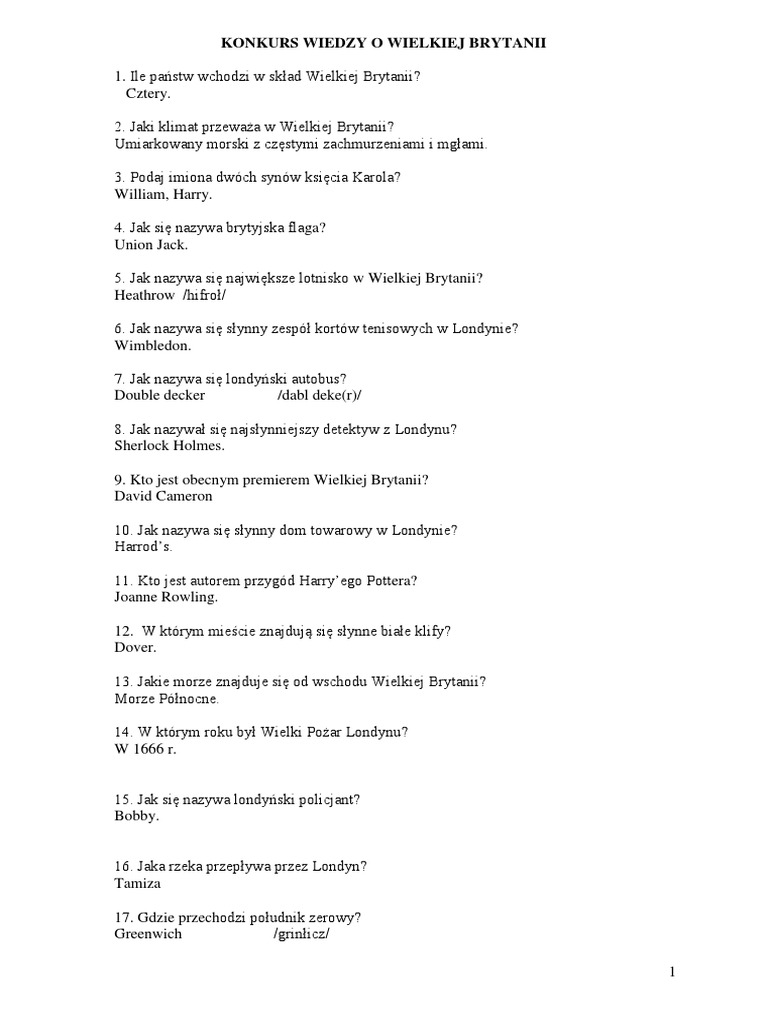 KONKURS WIEDZY O WIELKIEJ BRYTANII

1. Ile państw wchodzi w skład Wielkiej Brytanii?
Cztery.

2. Jaki klimat przeważa w Wielkiej Brytanii?
Umiarkowany morski z częstymi zachmurzeniami i mgłami.

3. Podaj imiona dwóch synów księcia Karola?
William, Harry.

4. Jak się nazywa brytyjska flaga?
Union Jack.

5. Jak nazywa się największe lotnisko w Wielkiej Brytanii?
Heathrow /hifroł/

6. Jak nazywa się słynny zespół kortów tenisowych w Londynie?
Wimbledon.

7. Jak nazywa się londyński autobus?
Double decker /dabl deke(r)/

8. Jak nazywał się najsłynniejszy detektyw z Londynu?
Sherlock Holmes.

9. Kto jest obecnym premierem Wielkiej Brytanii?
David Cameron

10. Jak nazywa się słynny dom towarowy w Londynie?
Harrod's.

11. Kto jest autorem przygód Harry'ego Pottera?
Joanne Rowling.

12. W którym mieście znajdują się słynne białe klify?
Dover.

13. Jakie morze znajduje się od wschodu Wielkiej Brytanii?
Morze Północne.

14. W którym roku był Wielki Pożar Londynu?
W 1666 r.

15. Jak się nazywa londyński policjant?
Bobby.

16. Jaka rzeka przepływa przez Londyn?
Tamiza

17. Gdzie przechodzi południk zerowy?
Greenwich /grinłicz/

1